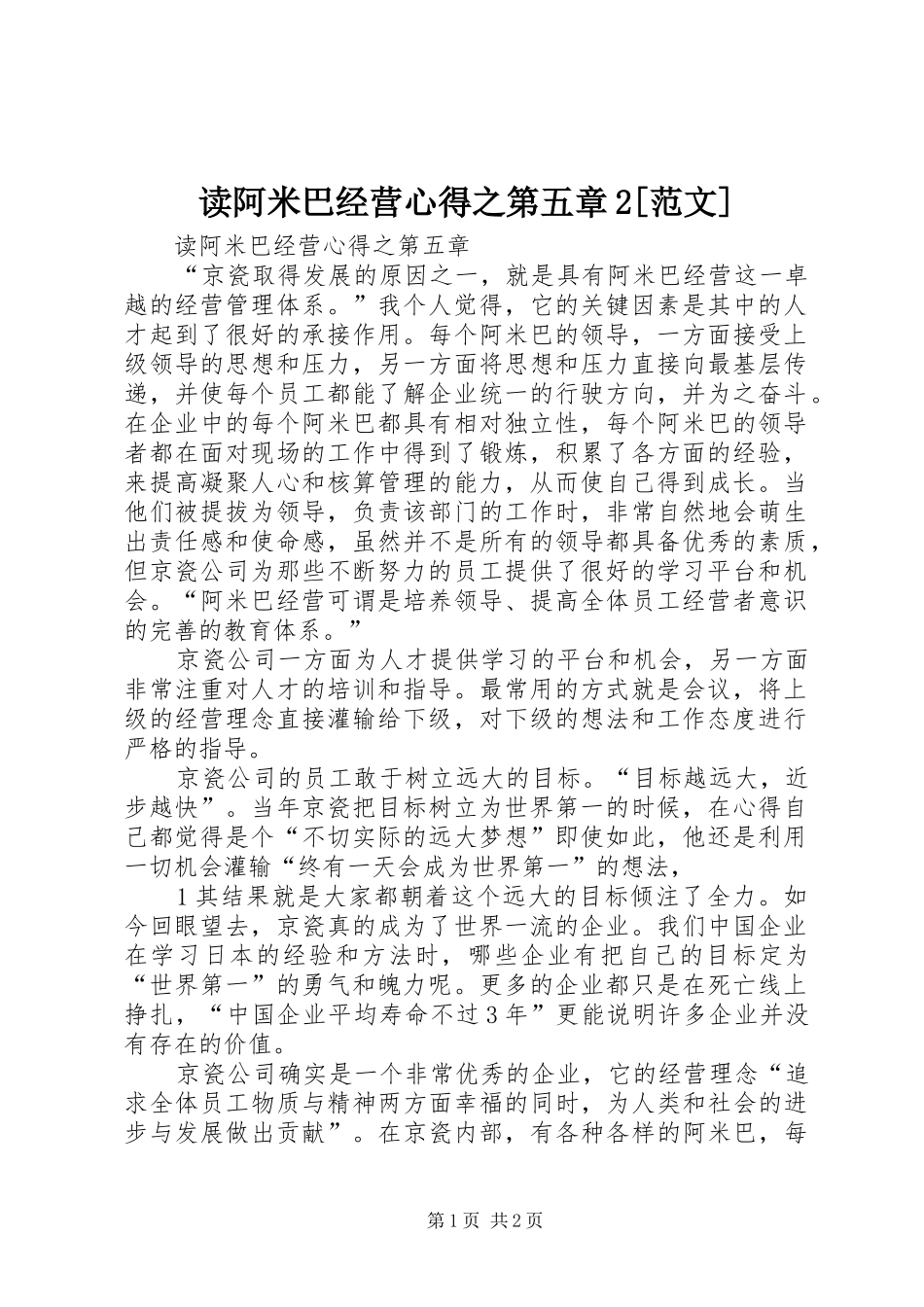 读阿米巴经营心得之第五章2[范文]

读阿米巴经营心得之第五章

“京瓷取得发展的原因之一，就是具有阿米巴经营这一卓越的经营管理体系。”我个人觉得，它的关键因素是其中的人才起到了很好的承接作用。每个阿米巴的领导，一方面接受上级领导的思想和压力，另一方面将思想和压力直接向最基层传递，并使每个员工都能了解企业统一的行驶方向，并为之奋斗。在企业中的每个阿米巴都具有相对独立性，每个阿米巴的领导者都在面对现场的工作中得到了锻炼，积累了各方面的经验，来提高凝聚人心和核算管理的能力，从而使自己得到成长。当他们被提拔为领导，负责该部门的工作时，非常自然地会萌生出责任感和使命感，虽然并不是所有的领导都具备优秀的素质，但京瓷公司为那些不断努力的员工提供了很好的学习平台和机会。“阿米巴经营可谓是培养领导、提高全体员工经营者意识的完善的教育体系。”

京瓷公司一方面为人才提供学习的平台和机会，另一方面非常注重对人才的培训和指导。最常用的方式就是会议，将上级的经营理念直接灌输给下级，对下级的想法和工作态度进行严格的指导。

京瓷公司的员工敢于树立远大的目标。“目标越远大，近步越快”。当年京瓷把目标树立为世界第一的时候，在心得自己都觉得是个“不切实际的远大梦想”即使如此，他还是利用一切机会灌输“终有一天会成为世界第一”的想法，

1其结果就是大家都朝着这个远大的目标倾注了全力。如今回眼望去，京瓷真的成为了世界一流的企业。我们中国企业在学习日本的经验和方法时，哪些企业有把自己的目标定为“世界第一”的勇气和魄力呢。更多的企业都只是在死亡线上挣扎，“中国企业平均寿命不过3年”更能说明许多企业并没有存在的价值。

京瓷公司确实是一个非常优秀的企业，它的经营理念“追求全体员工物质与精神两方面幸福的同时，为人类和社会的进步与发展做出贡献”。在京瓷内部，有各种各样的阿米巴，每

第1页 共2页